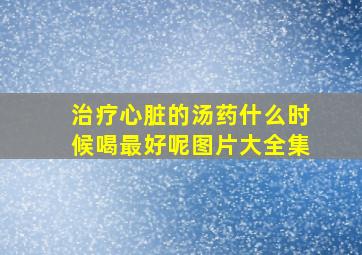 治疗心脏的汤药什么时候喝最好呢图片大全集